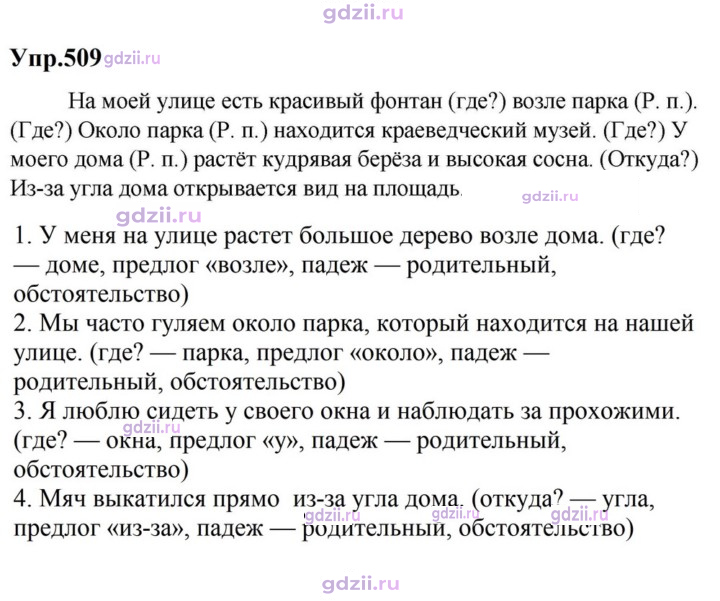 Упр.509

На моей улице есть красивый фонтан (где?) возле парка (Р. п.). (Где?) Около парка (Р. п.) находится краеведческий музей. (Где?) У моего дома (Р. п.) растёт кудрявая берёза и высокая сосна. (Откуда?) Из-за угла дома открывается вид на площадь.

1. У меня на улице растет большое дерево возле дома. (где? — доме, предлог «возле», падеж — родительный, обстоятельство)
2. Мы часто гуляем около парка, который находится на нашей улице. (где? — парка, предлог «около», падеж — родительный, обстоятельство)
3. Я люблю сидеть у своего окна и наблюдать за прохожими. (где? — окна, предлог «у», падеж — родительный, обстоятельство)
4. Мяч выкатился прямо из-за угла дома. (откуда? — угла, предлог «из-за», падеж — родительный, обстоятельство)

gdzii.ru